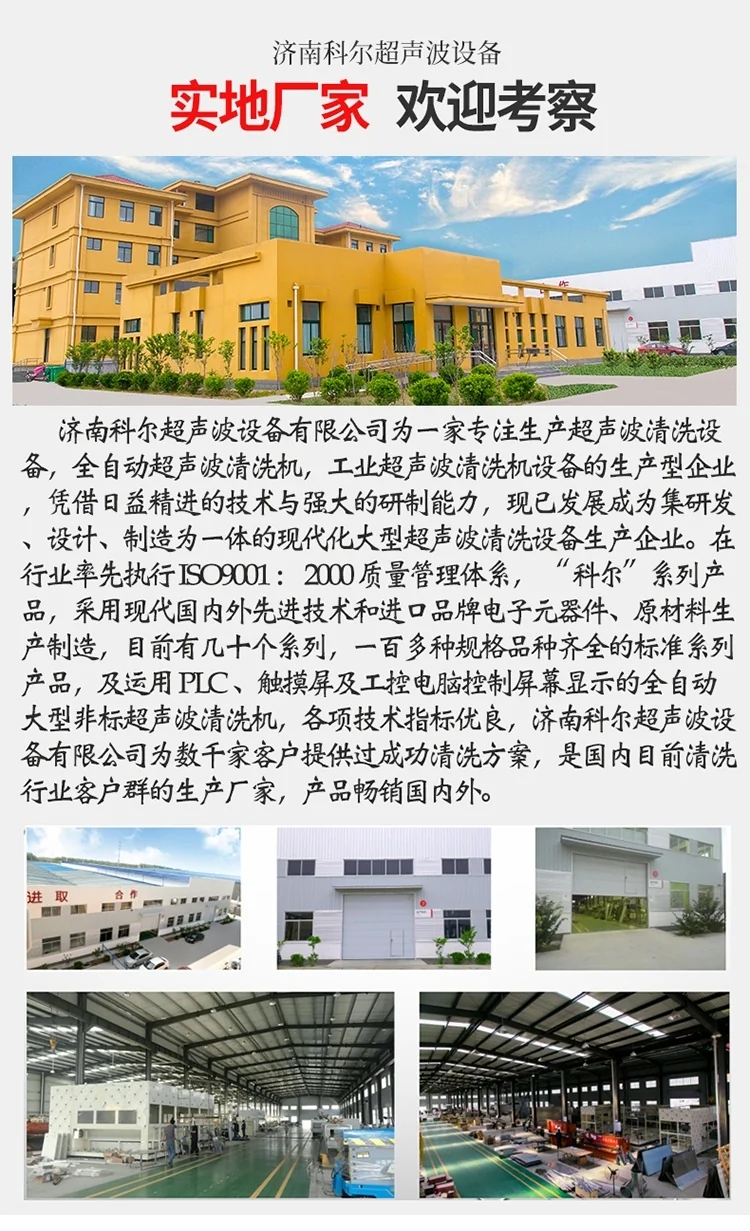 济南科尔超声波设备

实地厂家 欢迎考察

济南科尔超声波设备有限公司为一家专注生产超声波清洗设备，全自动超声波清洗机，工业超声波清洗机设备的生产型企业，凭借日益精进的技术与强大的研制能力，现已发展成为集研发、设计、制造为一体的现代化大型超声波清洗设备生产企业。在行业率先执行ISO9001：2000质量管理体系，“科尔”系列产品，采用现代国内外先进技术和进口品牌电子元器件、原材料生产制造，目前有几十个系列，一百多种规格品种齐全的标准系列产品，及运用PLC、触摸屏及工控电脑控制屏幕显示的全自动大型非标超声波清洗机，各项技术指标优良，济南科尔超声波设备有限公司为数千家客户提供过成功清洗方案，是国内目前清洗行业客户群的生产厂家，产品畅销国内外。

进 取 合 作